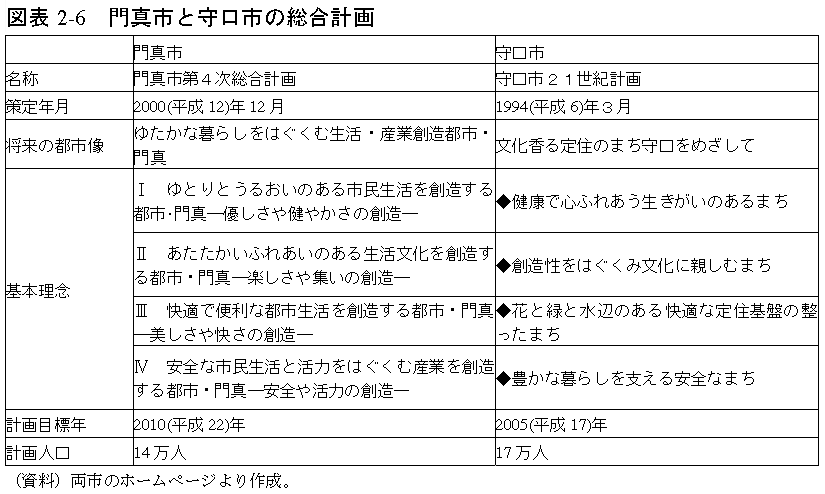 図表 2-6　門真市と守口市の総合計画

|  | 門真市 | 守口市 |
|---|---|---|
| 名称 | 門真市第４次総合計画 | 守口市２１世紀計画 |
| 策定年月 | 2000(平成 12)年 12 月 | 1994(平成 6)年３月 |
| 将来の都市像 | ゆたかな暮らしをはぐくむ生活・産業創造都市・門真 | 文化香る定住のまち守口をめざして |
| 基本理念 | Ⅰ　ゆとりとうるおいのある市民生活を創造する都市･門真―優しさや健やかさの創造― | ◆健康で心ふれあう生きがいのあるまち |
|  | Ⅱ　あたたかいふれあいのある生活文化を創造する都市・門真―楽しさや集いの創造― | ◆創造性をはぐくみ文化に親しむまち |
|  | Ⅲ　快適で便利な都市生活を創造する都市・門真―美しさや快さの創造― | ◆花と緑と水辺のある快適な定住基盤の整ったまち |
|  | Ⅳ　安全な市民生活と活力をはぐくむ産業を創造する都市・門真―安全や活力の創造― | ◆豊かな暮らしを支える安全なまち |
| 計画目標年 | 2010(平成 22)年 | 2005(平成 17)年 |
| 計画人口 | 14 万人 | 17 万人 |

（資料）両市のホームページより作成。